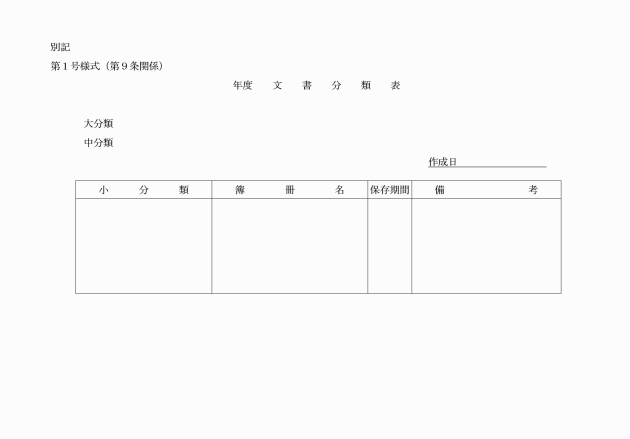 別記

第１号様式（第９条関係）

年度　文　書　分　類　表

大分類

中分類

作成日

| 小　分　類 | 簿　冊　名 | 保存期間 | 備　考 |
|---|---|---|---|
| | | | |